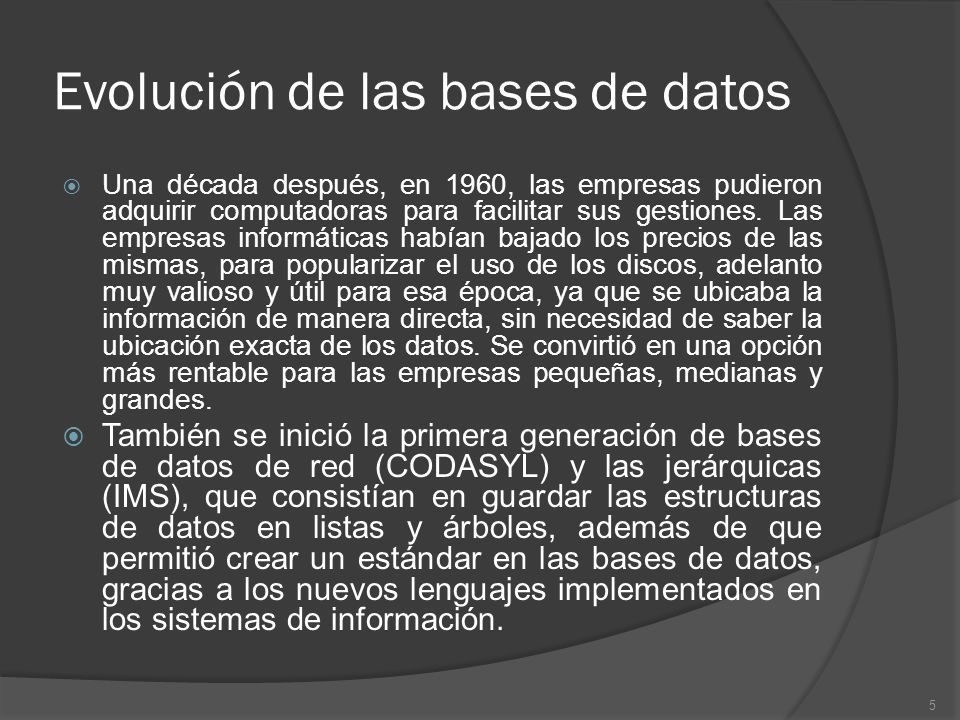 Evolución de las bases de datos

Una década después, en 1960, las empresas pudieron adquirir computadoras para facilitar sus gestiones. Las empresas informáticas habían bajado los precios de las mismas, para popularizar el uso de los discos, adelanto muy valioso y útil para esa época, ya que se ubicaba la información de manera directa, sin necesidad de saber la ubicación exacta de los datos. Se convirtió en una opción más rentable para las empresas pequeñas, medianas y grandes.

También se inició la primera generación de bases de datos de red (CODASYL) y las jerárquicas (IMS), que consistían en guardar las estructuras de datos en listas y árboles, además de que permitió crear un estándar en las bases de datos, gracias a los nuevos lenguajes implementados en los sistemas de información.

5